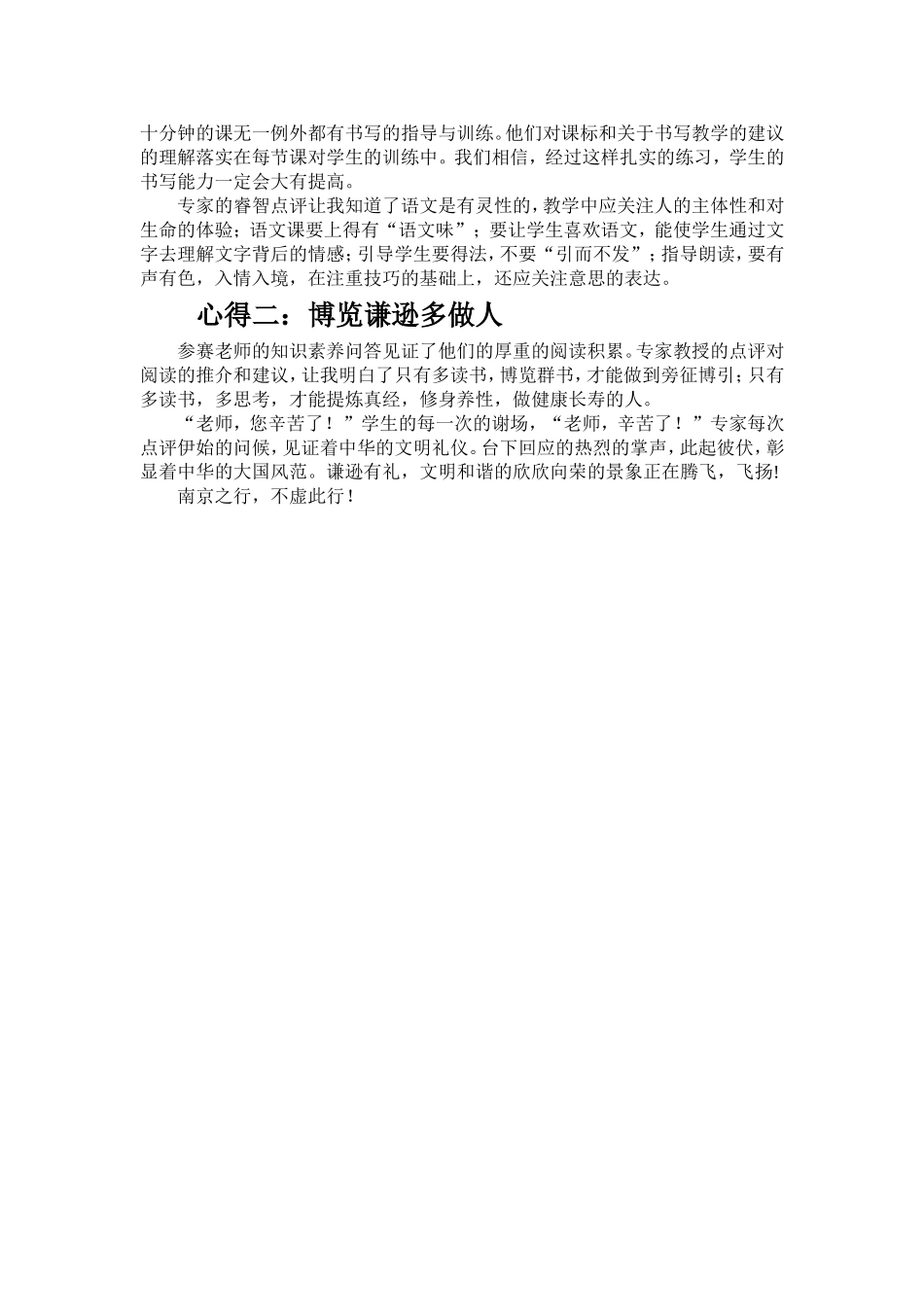 十分钟的课无一例外都有书写的指导与训练。他们对课标和关于书写教学的建议的理解落实在每节课对学生的训练中。我们相信，经过这样扎实的练习，学生的书写能力一定会大有提高。

专家的睿智点评让我知道了语文是有灵性的，教学中应关注人的主体性和对生命的体验；语文课要上得有“语文味”；要让学生喜欢语文，能使学生通过文字去理解文字背后的情感；引导学生要得法，不要“引而不发”；指导朗读，要有声有色，入情入境，在注重技巧的基础上，还应关注意思的表达。

心得二：博览谦逊多做人

参赛老师的知识素养问答见证了他们的厚重的阅读积累。专家教授的点评对阅读的推介和建议，让我明白了只有多读书，博览群书，才能做到旁征博引；只有多读书，多思考，才能提炼真经，修身养性，做健康长寿的人。

“老师，您辛苦了！”学生的每一次的谢场，“老师，辛苦了！”专家每次点评伊始的问候，见证着中华的文明礼仪。台下回应的热烈的掌声，此起彼伏，彰显着中华的大国风范。谦逊有礼，文明和谐的欣欣向荣的景象正在腾飞，飞扬!

南京之行，不虚此行！